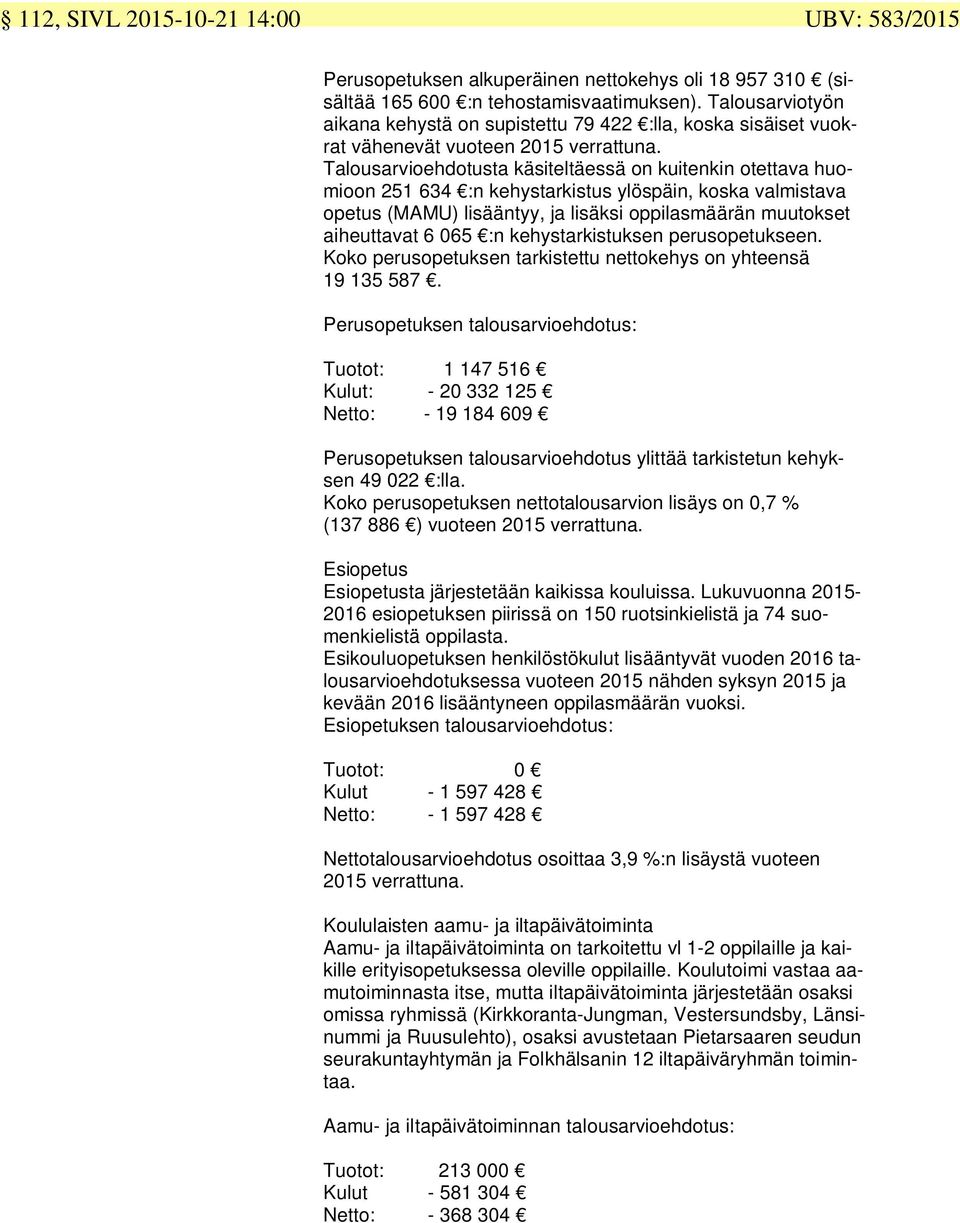 § 112, SIVL 2015-10-21 14:00 UBV: 583/2015

Perusopetuksen alkuperäinen nettokehys oli 18 957 310 € (sisältää 165 600 €:n tehostamisvaatimuksen). Talousarviotyön aikana kehystä on supistettu 79 422 €:lla, koska sisäiset vuokrat vähenevät vuoteen 2015 verrattuna. Talousarvioehdotusta käsiteltäessä on kuitenkin otettava huomioon 251 634 €:n kehystarkistus ylöspäin, koska valmistava opetus (MAMU) lisääntyy, ja lisäksi oppilasmäärän muutokset aiheuttavat 6 065 €:n kehystarkistuksen perusopetukseen. Koko perusopetuksen tarkistettu nettokehys on yhteensä 19 135 587 €.

Perusopetuksen talousarvioehdotus:

Tuotot: 1 147 516 €
Kulut: - 20 332 125 €
Netto: - 19 184 609 €

Perusopetuksen talousarvioehdotus ylittää tarkistetun kehyksen 49 022 €:lla.
Koko perusopetuksen nettotalousarvion lisäys on 0,7 % (137 886 €) vuoteen 2015 verrattuna.

Esiopetus
Esiopetusta järjestetään kaikissa kouluissa. Lukuvuonna 2015-2016 esiopetuksen piirissä on 150 ruotsinkielistä ja 74 suomenkielistä oppilasta.
Esikouluopetuksen henkilöstökulut lisääntyvät vuoden 2016 talousarvioehdotuksessa vuoteen 2015 nähden syksyn 2015 ja kevään 2016 lisääntyneen oppilasmäärän vuoksi.
Esiopetuksen talousarvioehdotus:

Tuotot: 0 €
Kulut - 1 597 428 €
Netto: - 1 597 428 €

Nettotalousarvioehdotus osoittaa 3,9 %:n lisäystä vuoteen 2015 verrattuna.

Koululaisten aamu- ja iltapäivätoiminta
Aamu- ja iltapäivätoiminta on tarkoitettu vl 1-2 oppilaille ja kaikille erityisopetuksessa oleville oppilaille. Koulutoimi vastaa aamutoiminnasta itse, mutta iltapäivätoiminta järjestetään osaksi omissa ryhmissä (Kirkkoranta-Jungman, Vestersundsby, Länsinummi ja Ruusulehto), osaksi avustetaan Pietarsaaren seudun seurakuntayhtymän ja Folkhälsanin 12 iltapäiväryhmän toimintaa.

Aamu- ja iltapäivätoiminnan talousarvioehdotus:

Tuotot: 213 000 €
Kulut - 581 304 €
Netto: - 368 304 €